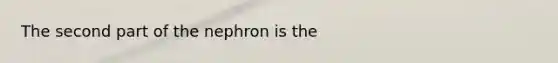 The second part of the nephron is the